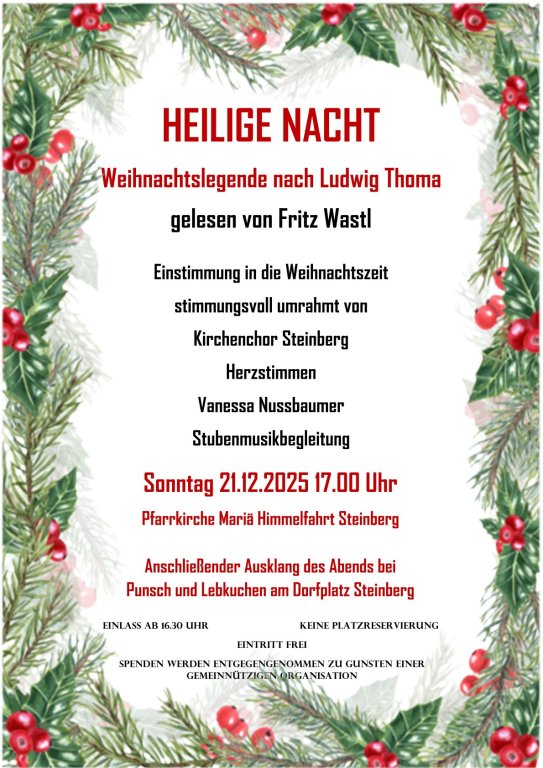 HEILIGE NACHT

Weihnachtslegende nach Ludwig Thoma

gelesen von Fritz Wastl

Einstimmung in die Weihnachtszeit

stimmungsvoll umrahmt von

Kirchenchor Steinberg

Herzstimmen

Vanessa Nussbaumer

Stubenmusikbegleitung

Sonntag 21.12.2025 17.00 Uhr

Pfarrkirche Mariä Himmelfahrt Steinberg

Anschließender Ausklang des Abends bei
Punsch und Lebkuchen am Dorfplatz Steinberg

EINLASS AB 16.30 UHR

KEINE PLATZRESERVIERUNG

EINTRITT FREI

SPENDEN WERDEN ENTGEGENGENOMMEN ZU GUNSTEN EINER GEMEINNÜTZIGEN ORGANISATION